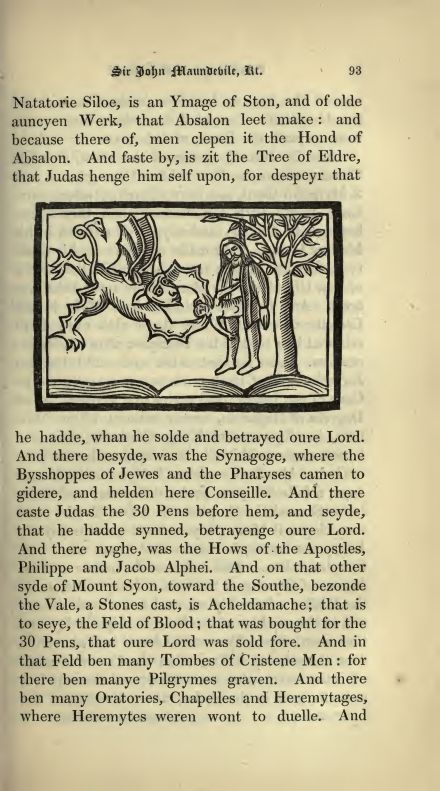 Sir John Maundevile, Kt. 93

Natatorie Siloe, is an Ymage of Ston, and of olde auncyen Werk, that Absalon leet make: and because there of, men clepen it the Hond of Absalon. And faste by, is zit the Tree of Eldre, that Judas henge him self upon, for despeyr that

he hadde, whan he solde and betrayed oure Lord. And there besyde, was the Synagoge, where the Bysshoppes of Jewes and the Pharyses camen to gidere, and helden here Conseille. And there caste Judas the 30 Pens before hem, and seyde, that he hadde synned, betrayenge oure Lord. And there nyghe, was the Hows of the Apostles, Philippe and Jacob Alphei. And on that other syde of Mount Syon, toward the Southe, bezonde the Vale, a Stones cast, is Acheldamache; that is to seye, the Feld of Blood; that was bought for the 30 Pens, that oure Lord was sold fore. And in that Feld ben many Tombes of Cristene Men: for there ben manye Pilgrymes graven. And there ben many Oratories, Chapelles and Heremytages, where Heremytes weren wont to duelle. And